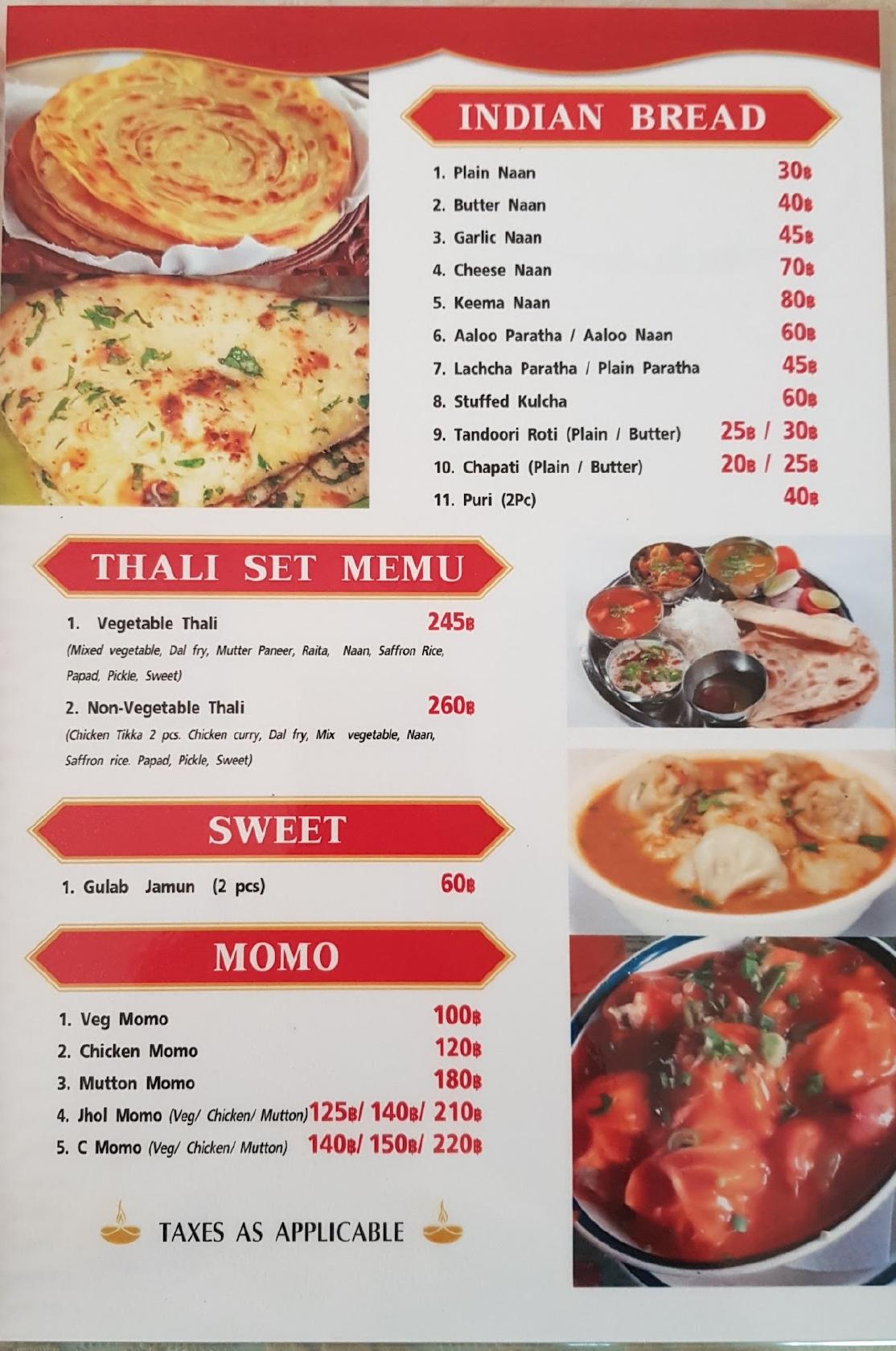 INDIAN BREAD

1. Plain Naan 30฿
2. Butter Naan 40฿
3. Garlic Naan 45฿
4. Cheese Naan 70฿
5. Keema Naan 80฿
6. Aaloo Paratha / Aaloo Naan 60฿
7. Lachcha Paratha / Plain Paratha 45฿
8. Stuffed Kulcha 60฿
9. Tandoori Roti (Plain / Butter) 25฿ / 30฿
10. Chapati (Plain / Butter) 20฿ / 25฿
11. Puri (2Pc) 40฿

THALI SET MEMU

1. Vegetable Thali 245฿
(Mixed vegetable, Dal fry, Mutter Paneer, Raita, Naan, Saffron Rice, Papad, Pickle, Sweet)

2. Non-Vegetable Thali 260฿
(Chicken Tikka 2 pcs. Chicken curry, Dal fry, Mix vegetable, Naan, Saffron rice. Papad, Pickle, Sweet)

SWEET

1. Gulab Jamun (2 pcs) 60฿

MOMO

1. Veg Momo 100฿
2. Chicken Momo 120฿
3. Mutton Momo 180฿
4. Jhol Momo (Veg/ Chicken/ Mutton) 125฿/ 140฿/ 210฿
5. C Momo (Veg/ Chicken/ Mutton) 140฿/ 150฿/ 220฿

TAXES AS APPLICABLE